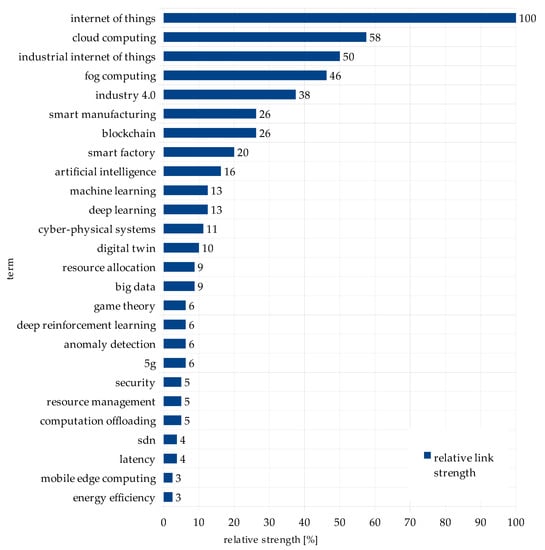 term

internet of things 100
cloud computing 58
industrial internet of things 50
fog computing 46
industry 4.0 38
smart manufacturing 26
blockchain 26
smart factory 20
artificial intelligence 16
machine learning 13
deep learning 13
cyber-physical systems 11
digital twin 10
resource allocation 9
big data 9
game theory 6
deep reinforcement learning 6
anomaly detection 6
5g 6
security 5
resource management 5
computation offloading 5
sdn 4
latency 4
mobile edge computing 3
energy efficiency 3

relative link strength

0 10 20 30 40 50 60 70 80 90 100

relative strength [%]